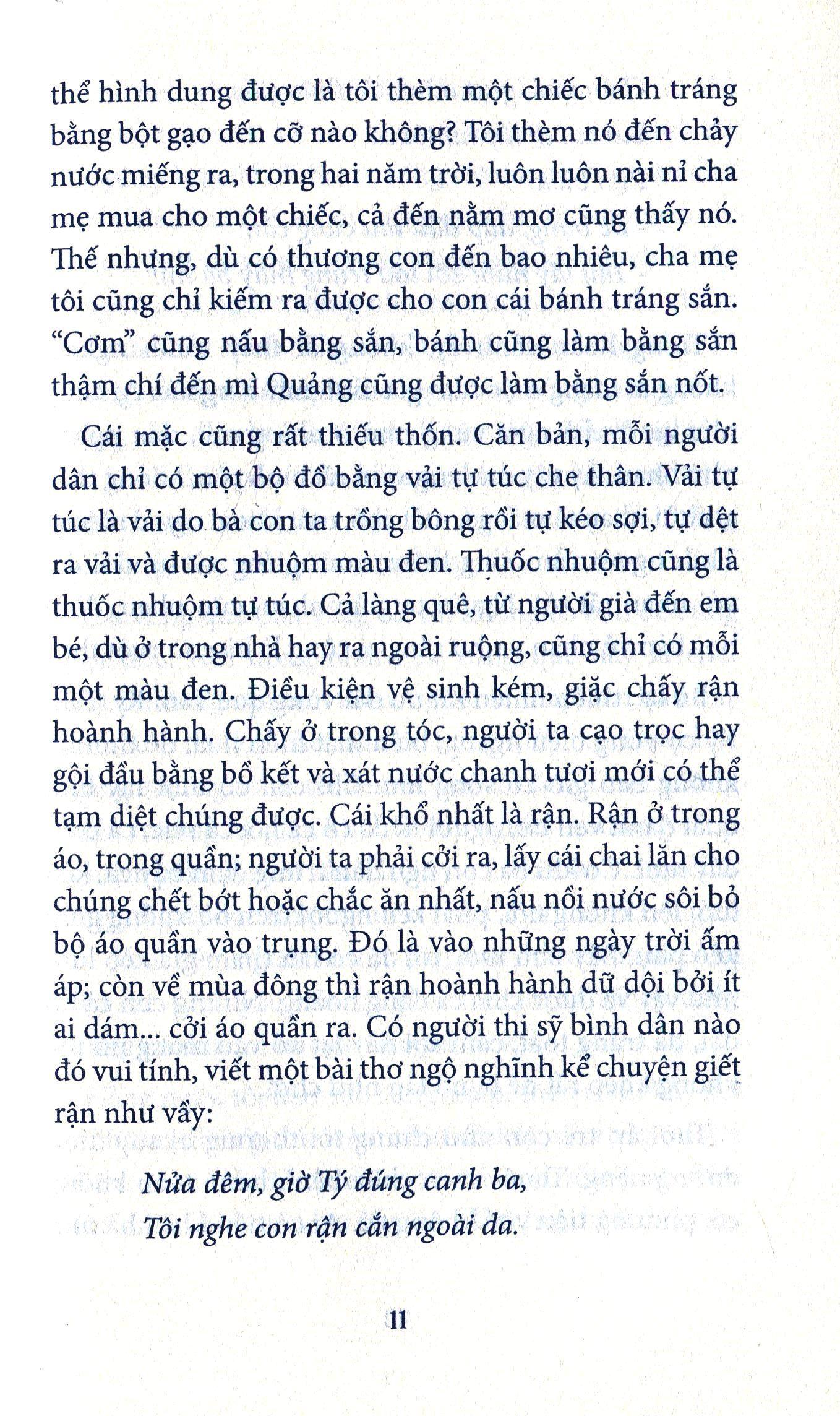 thể hình dung được là tôi thèm một chiếc bánh tráng bằng bột gạo đến cỡ nào không? Tôi thèm nó đến chảy nước miếng ra, trong hai năm trời, luôn luôn nài nỉ cha mẹ mua cho một chiếc, cả đến nằm mơ cũng thấy nó. Thế nhưng, dù có thương con đến bao nhiêu, cha mẹ tôi cũng chỉ kiếm ra được cho con cái bánh tráng sắn. "Cơm" cũng nấu bằng sắn, bánh cũng làm bằng sắn thậm chí đến mì Quảng cũng được làm bằng sắn nốt.

Cái mặc cũng rất thiếu thốn. Căn bản, mỗi người dân chỉ có một bộ đồ bằng vải tự túc che thân. Vải tự túc là vải do bà con ta trồng bông rồi tự kéo sợi, tự dệt ra vải và được nhuộm màu đen. Thuốc nhuộm cũng là thuốc nhuộm tự túc. Cả làng quê, từ người già đến em bé, dù ở trong nhà hay ra ngoài ruộng, cũng chỉ có mỗi một màu đen. Điều kiện vệ sinh kém, giặc chấy rận hoành hành. Chấy ở trong tóc, người ta cạo trọc hay gội đầu bằng bồ kết và xát nước chanh tươi mới có thể tạm diệt chúng được. Cái khổ nhất là rận. Rận ở trong áo, trong quần; người ta phải cởi ra, lấy cái chai lăn cho chúng chết bớt hoặc chắc ăn nhất, nấu nồi nước sôi bỏ bộ áo quần vào trụng. Đó là vào những ngày trời ấm áp; còn về mùa đông thì rận hoành hành dữ dội bởi ít ai dám... cởi áo quần ra. Có người thi sỹ bình dân nào đó vui tính, viết một bài thơ ngộ nghĩnh kể chuyện giết rận như vầy:

Nửa đêm, giờ Tý đúng canh ba,
Tôi nghe con rận cắn ngoài da.

11